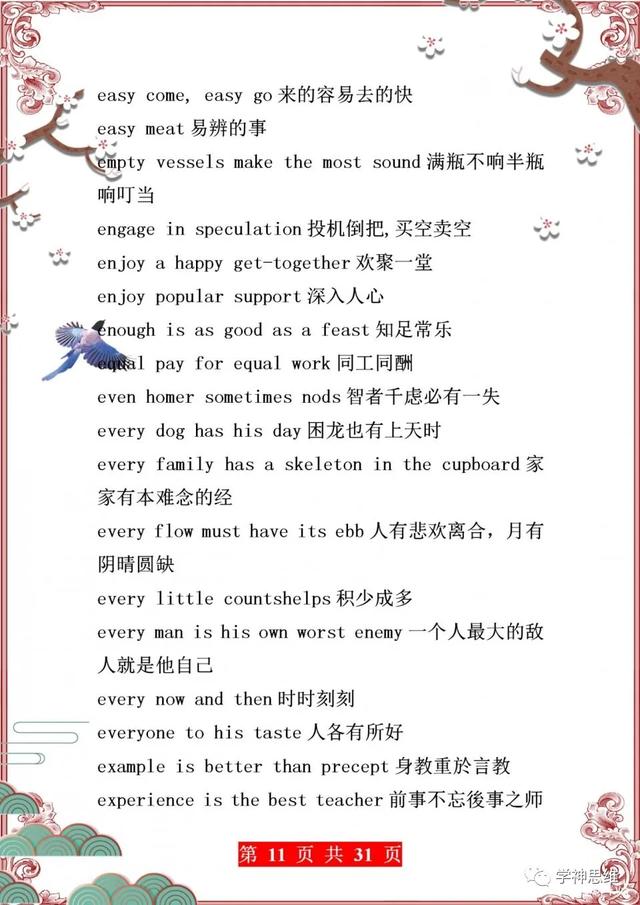 easy come, easy go 来的容易去的快

easy meat 易辨的事

empty vessels make the most sound 满瓶不响半瓶响叮当

engage in speculation 投机倒把,买空卖空

enjoy a happy get-together 欢聚一堂

enjoy popular support 深入人心

enough is as good as a feast 知足常乐

equal pay for equal work 同工同酬

even homer sometimes nods 智者千虑必有一失

every dog has his day 困龙也有上天时

every family has a skeleton in the cupboard 家家有本难念的经

every flow must have its ebb 人有悲欢离合，月有阴晴圆缺

every little countshelps 积少成多

every man is his own worst enemy 一个人最大的敌人就是他自己

every now and then 时时刻刻

everyone to his taste 人各有所好

example is better than precept 身教重於言教

experience is the best teacher 前事不忘後事之师

第 11 页 共 31 页

学神思维